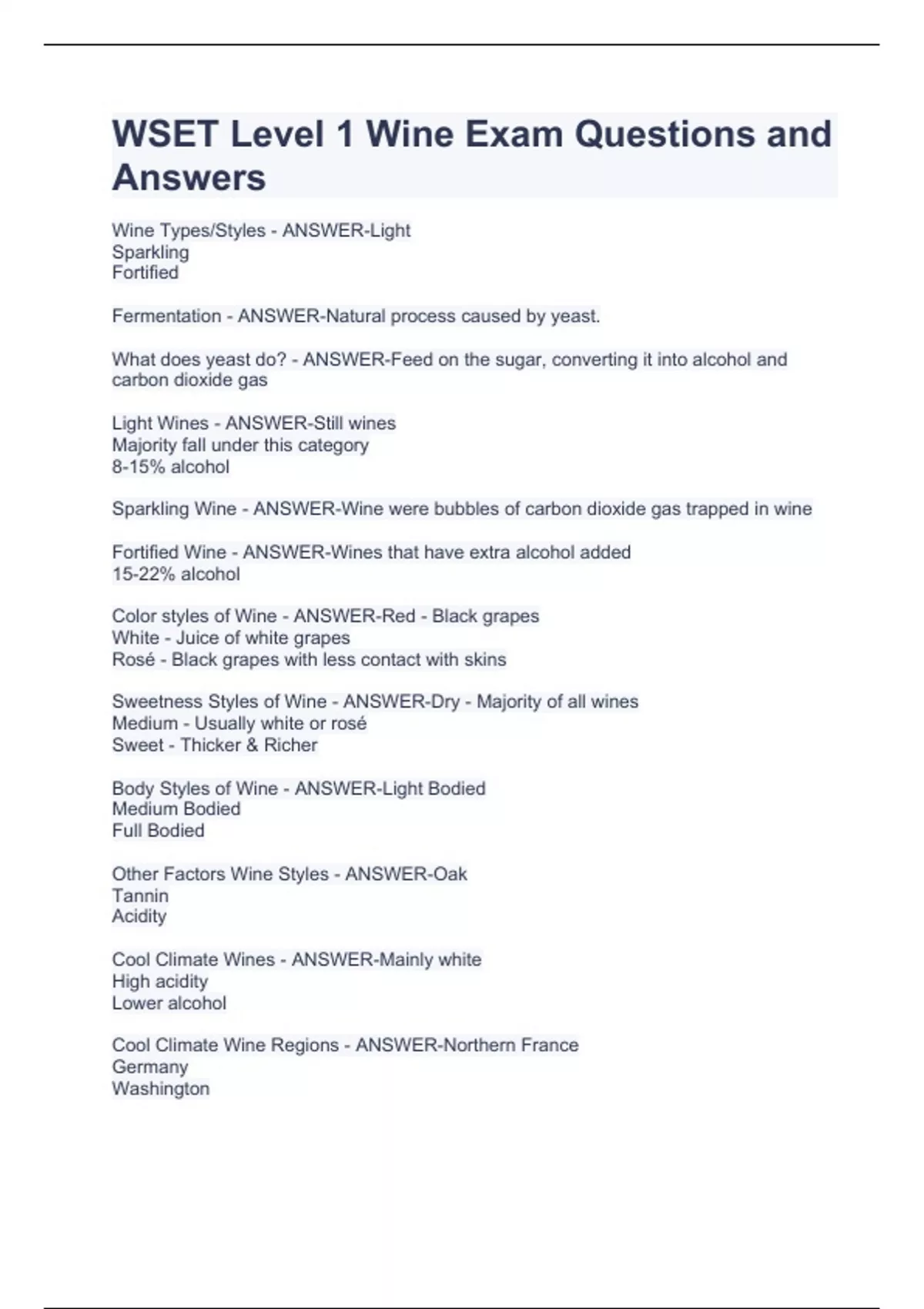 WSET Level 1 Wine Exam Questions and Answers

Wine Types/Styles - ANSWER-Light
Sparkling
Fortified

Fermentation - ANSWER-Natural process caused by yeast.

What does yeast do? - ANSWER-Feed on the sugar, converting it into alcohol and carbon dioxide gas

Light Wines - ANSWER-Still wines
Majority fall under this category
8-15% alcohol

Sparkling Wine - ANSWER-Wine were bubbles of carbon dioxide gas trapped in wine

Fortified Wine - ANSWER-Wines that have extra alcohol added
15-22% alcohol

Color styles of Wine - ANSWER-Red - Black grapes
White - Juice of white grapes
Rosé - Black grapes with less contact with skins

Sweetness Styles of Wine - ANSWER-Dry - Majority of all wines
Medium - Usually white or rosé
Sweet - Thicker & Richer

Body Styles of Wine - ANSWER-Light Bodied
Medium Bodied
Full Bodied

Other Factors Wine Styles - ANSWER-Oak
Tannin
Acidity

Cool Climate Wines - ANSWER-Mainly white
High acidity
Lower alcohol

Cool Climate Wine Regions - ANSWER-Northern France
Germany
Washington